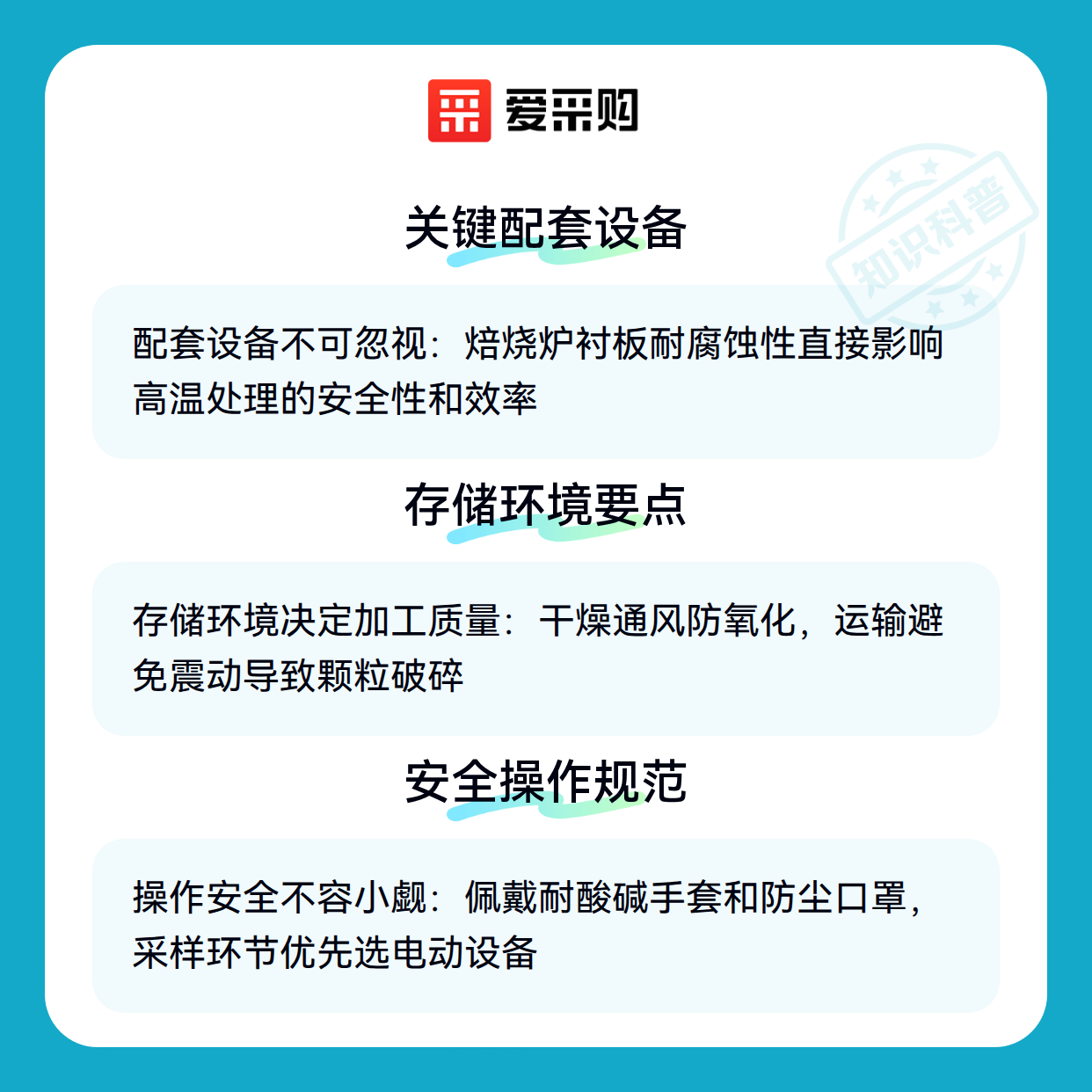 爱采购

关键配套设备

配套设备不可忽视：焙烧炉衬板耐腐蚀性直接影响高温处理的安全性和效率

存储环境要点

存储环境决定加工质量：干燥通风防氧化，运输避免震动导致颗粒破碎

安全操作规范

操作安全不容小觑：佩戴耐酸碱手套和防尘口罩，采样环节优先选电动设备

知识科普